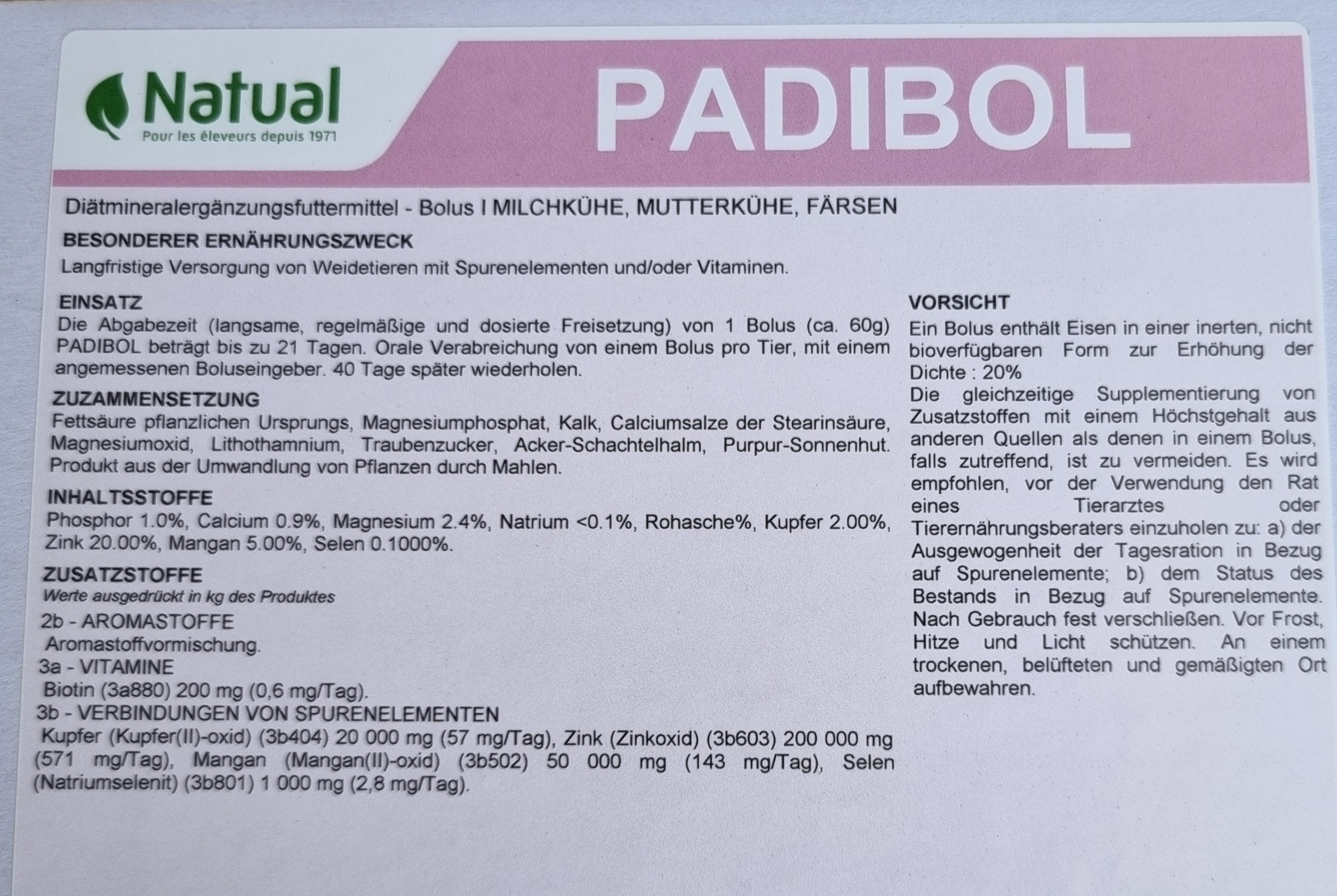 Natual
Pour les éleveurs depuis 1971

PADIBOL

Diätmineralergänzungsfuttermittel - Bolus I MILCHKÜHE, MUTTERKÜHE, FÄRSEN

BESONDERER ERNÄHRUNGSZWECK
Langfristige Versorgung von Weidetieren mit Spurenelementen und/oder Vitaminen.

EINSATZ
Die Abgabezeit (langsame, regelmäßige und dosierte Freisetzung) von 1 Bolus (ca. 60g) PADIBOL beträgt bis zu 21 Tagen. Orale Verabreichung von einem Bolus pro Tier, mit einem angemessenen Boluseingeber. 40 Tage später wiederholen.

ZUZAMMENSETZUNG
Fettsäure pflanzlichen Ursprungs, Magnesiumphosphat, Kalk, Calciumsalze der Stearinsäure, Magnesiumoxid, Lithothamnium, Traubenzucker, Acker-Schachtelhalm, Purpur-Sonnenhut. Produkt aus der Umwandlung von Pflanzen durch Mahlen.

INHALTSSTOFFE
Phosphor 1.0%, Calcium 0.9%, Magnesium 2.4%, Natrium <0.1%, Rohasche%, Kupfer 2.00%, Zink 20.00%, Mangan 5.00%, Selen 0.1000%.

ZUSATZSTOFFE
Werte ausgedrückt in kg des Produktes
2b - AROMASTOFFE
Aromastoffvormischung.
3a - VITAMINE
Biotin (3a880) 200 mg (0,6 mg/Tag).
3b - VERBINDUNGEN VON SPURENELEMENTEN
Kupfer (Kupfer(II)-oxid) (3b404) 20 000 mg (57 mg/Tag), Zink (Zinkoxid) (3b603) 200 000 mg (571 mg/Tag), Mangan (Mangan(II)-oxid) (3b502) 50 000 mg (143 mg/Tag), Selen (Natriumselenit) (3b801) 1 000 mg (2,8 mg/Tag).

VORSICHT
Ein Bolus enthält Eisen in einer inerten, nicht bioverfügbaren Form zur Erhöhung der Dichte : 20%
Die gleichzeitige Supplementierung von Zusatzstoffen mit einem Höchstgehalt aus anderen Quellen als denen in einem Bolus, falls zutreffend, ist zu vermeiden. Es wird empfohlen, vor der Verwendung den Rat eines Tierarztes oder Tierernährungsberaters einzuholen zu: a) der Ausgewogenheit der Tagesration in Bezug auf Spurenelemente; b) dem Status des Bestands in Bezug auf Spurenelemente. Nach Gebrauch fest verschließen. Vor Frost, Hitze und Licht schützen. An einem trockenen, belüfteten und gemäßigten Ort aufbewahren.